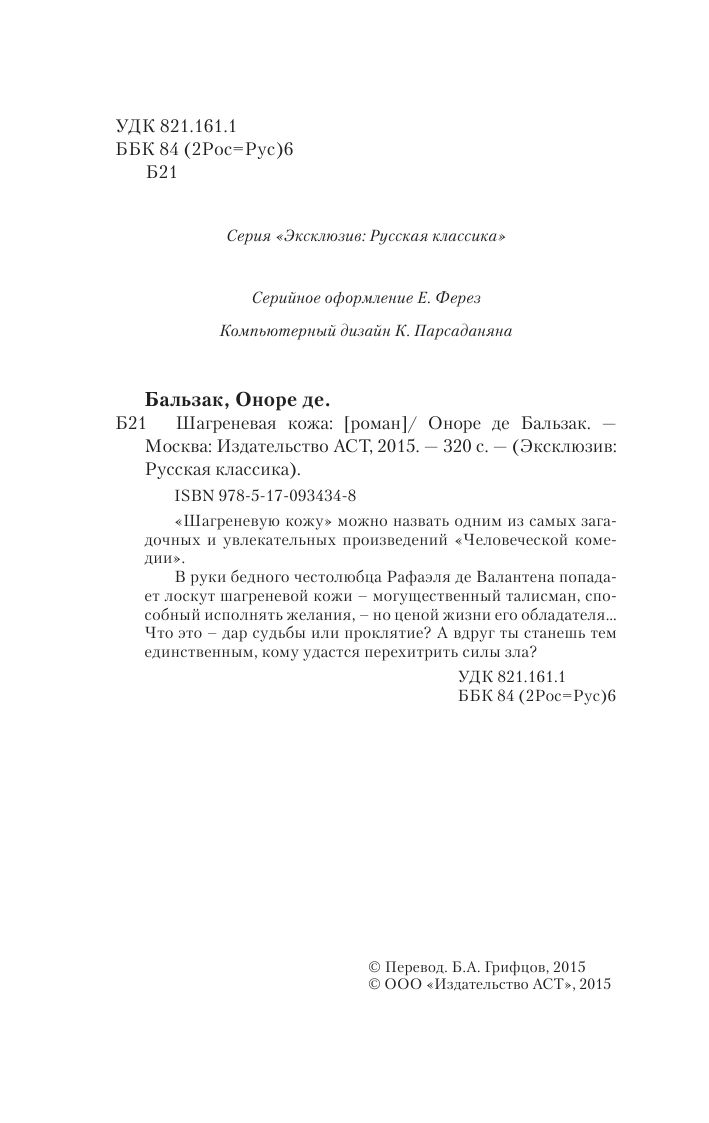 УДК 821.161.1
ББК 84 (2Рос=Рус)6
Б21

Серия «Эксклюзив: Русская классика»

Серийное оформление Е. Ферез

Компьютерный дизайн К. Парсаданяна

Бальзак, Оноре де.
Б21 Шагреневая кожа: [роман]/ Оноре де Бальзак. — Москва: Издательство АСТ, 2015. — 320 с. — (Эксклюзив: Русская классика).

ISBN 978-5-17-093434-8

«Шагреневую кожу» можно назвать одним из самых загадочных и увлекательных произведений «Человеческой комедии».

В руки бедного честолюбца Рафаэля де Валантена попадает лоскут шагреневой кожи – могущественный талисман, способный исполнять желания, – но ценой жизни его обладателя... Что это – дар судьбы или проклятие? А вдруг ты станешь тем единственным, кому удастся перехитрить силы зла?

УДК 821.161.1
ББК 84 (2Рос=Рус)6

© Перевод. Б.А. Грифцов, 2015
© ООО «Издательство АСТ», 2015